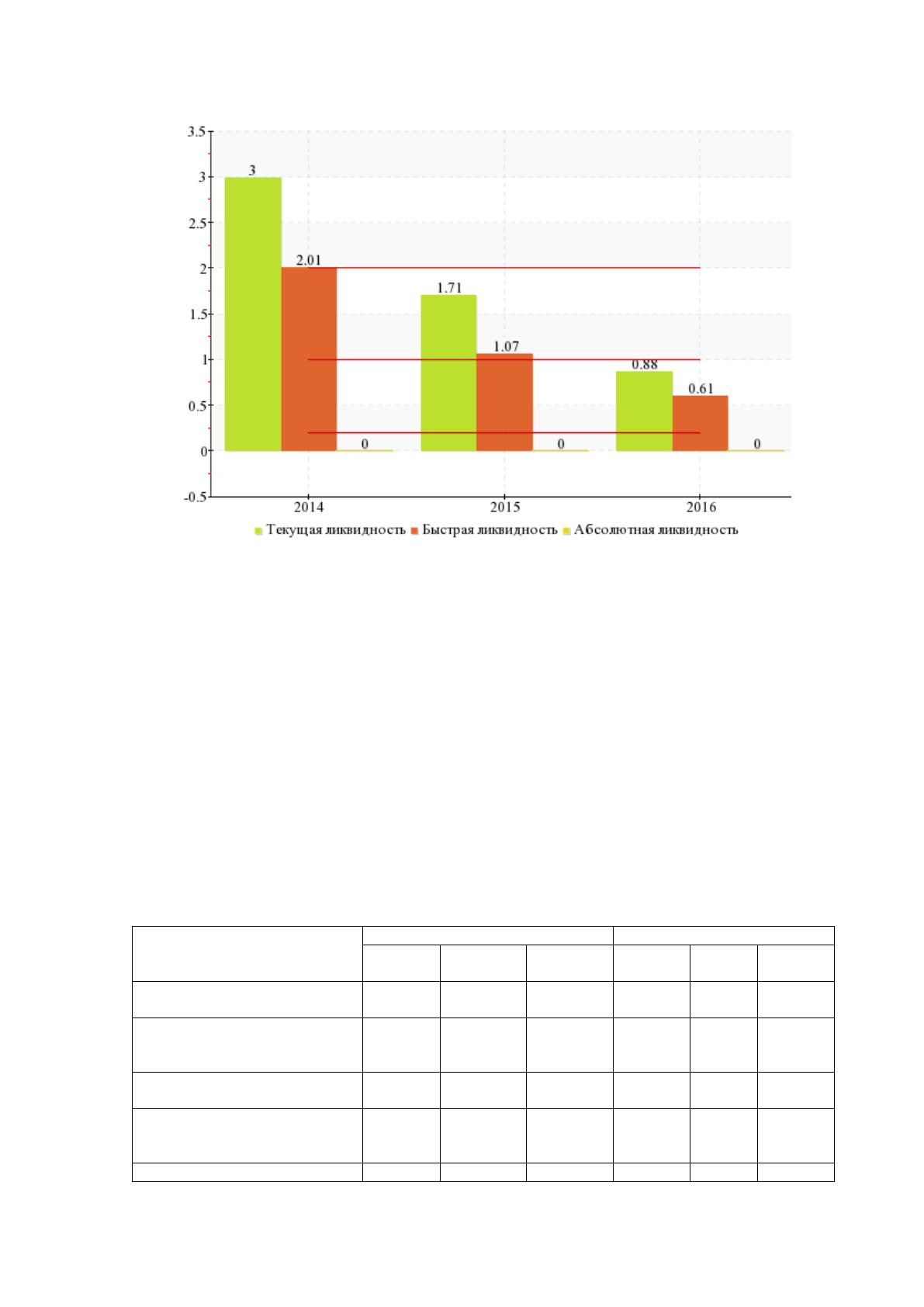 3.5
3
2.5
2
1.5
1
0.5
0
-0.5

3
2.01
0
1.71
1.07
0
0.88
0.61
0

2014
2015
2016

Текущая ликвидность Быстрая ликвидность Абсолютная ликвидность